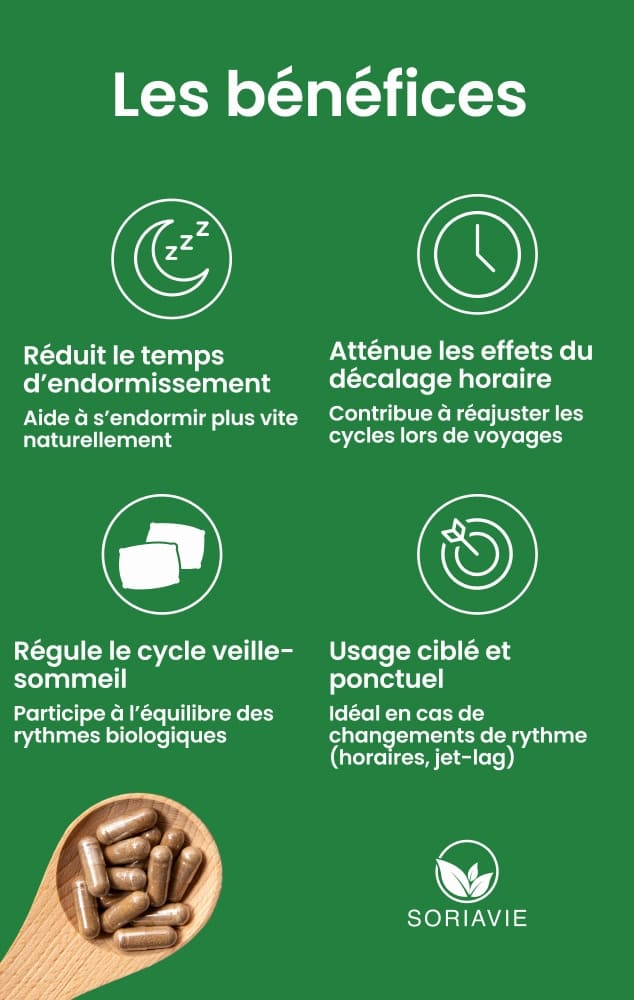 Les bénéfices

zzz

Réduit le temps d'endormissement

Aide à s'endormir plus vite naturellement

Atténue les effets du décalage horaire

Contribue à réajuster les cycles lors de voyages

Régule le cycle veille-sommeil

Participe à l'équilibre des rythmes biologiques

Usage ciblé et ponctuel

Idéal en cas de changements de rythme (horaires, jet-lag)

SORIAVIE